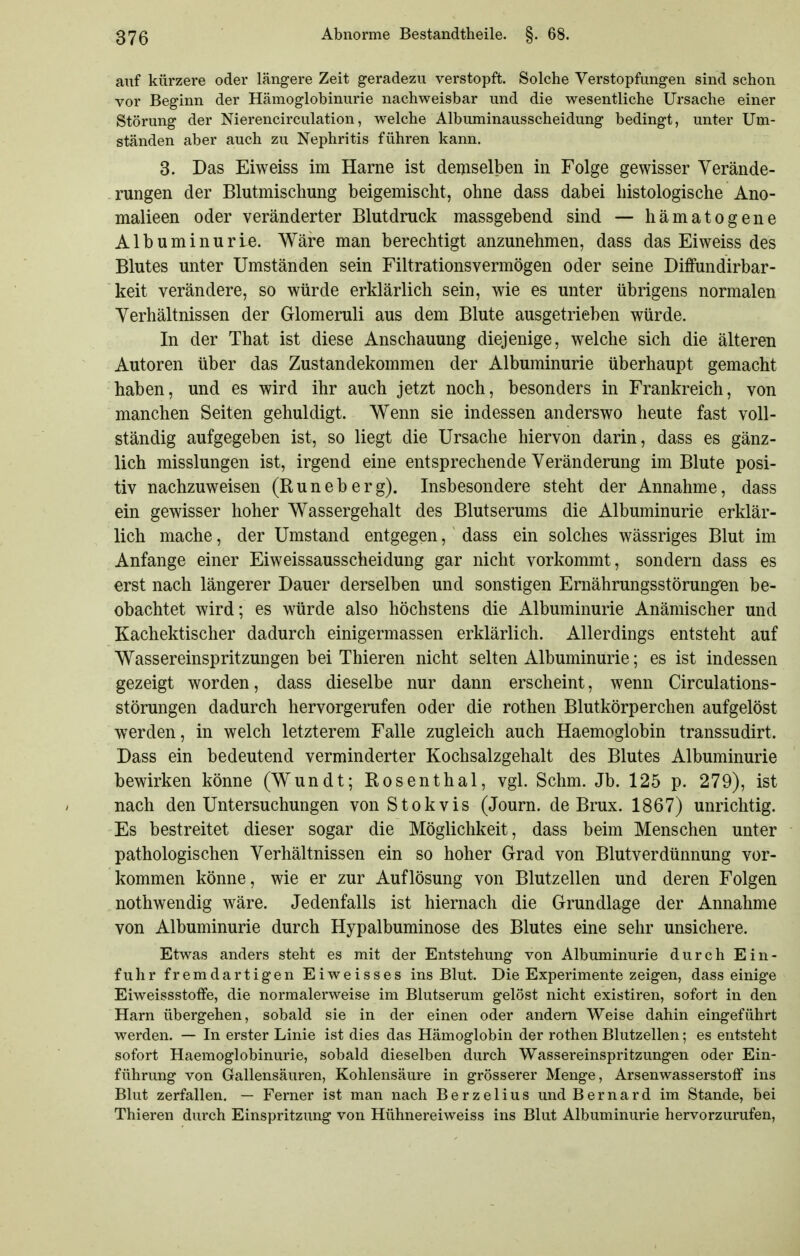 376 Abnorme Bestandtheile. §. 68.

auf kürzere oder längere Zeit geradezu verstopft. Solche Verstopfungen sind schon vor Beginn der Hämoglobinurie nachweisbar und die wesentliche Ursache einer Störung der Nierencirculation, welche Albuminausscheidung bedingt, unter Umständen aber auch zu Nephritis führen kann.

3. Das Eiweiss im Harne ist demselben in Folge gewisser Veränderungen der Blutmischung beigemischt, ohne dass dabei histologische Anomalieen oder veränderter Blutdruck massgebend sind — hämatogene Albuminurie. Wäre man berechtigt anzunehmen, dass das Eiweiss des Blutes unter Umständen sein Filtrationsvermögen oder seine Diffundirbarkeit verändere, so würde erklärlich sein, wie es unter übrigens normalen Verhältnissen der Glomeruli aus dem Blute ausgetrieben würde.

In der That ist diese Anschauung diejenige, welche sich die älteren Autoren über das Zustandekommen der Albuminurie überhaupt gemacht haben, und es wird ihr auch jetzt noch, besonders in Frankreich, von manchen Seiten gehuldigt. Wenn sie indessen anderswo heute fast vollständig aufgegeben ist, so liegt die Ursache hiervon darin, dass es gänzlich misslungen ist, irgend eine entsprechende Veränderung im Blute positiv nachzuweisen (Runeberg). Insbesondere steht der Annahme, dass ein gewisser hoher Wassergehalt des Blutserums die Albuminurie erklärlich mache, der Umstand entgegen, dass ein solches wässriges Blut im Anfange einer Eiweissausscheidung gar nicht vorkommt, sondern dass es erst nach längerer Dauer derselben und sonstigen Ernährungsstörungen beobachtet wird; es würde also höchstens die Albuminurie Anämischer und Kachektischer dadurch einigermassen erklärlich. Allerdings entsteht auf Wassereinspritzungen bei Thieren nicht selten Albuminurie; es ist indessen gezeigt worden, dass dieselbe nur dann erscheint, wenn Circulationsstörungen dadurch hervorgerufen oder die rothen Blutkörperchen aufgelöst werden, in welch letzterem Falle zugleich auch Haemoglobin transsudirt. Dass ein bedeutend verminderter Kochsalzgehalt des Blutes Albuminurie bewirken könne (Wundt; Rosenthal, vgl. Schm. Jb. 125 p. 279), ist nach den Untersuchungen von Stokvis (Journ. de Brux. 1867) unrichtig. Es bestreitet dieser sogar die Möglichkeit, dass beim Menschen unter pathologischen Verhältnissen ein so hoher Grad von Blutverdünnung vorkommen könne, wie er zur Auflösung von Blutzellen und deren Folgen nothwendig wäre. Jedenfalls ist hiernach die Grundlage der Annahme von Albuminurie durch Hypalbuminose des Blutes eine sehr unsichere.

Etwas anders steht es mit der Entstehung von Albuminurie durch Einfuhr fremdartigen Eiweisses ins Blut. Die Experimente zeigen, dass einige Eiweissstoffe, die normalerweise im Blutserum gelöst nicht existiren, sofort in den Harn übergehen, sobald sie in der einen oder andern Weise dahin eingeführt werden. — In erster Linie ist dies das Hämoglobin der rothen Blutzellen; es entsteht sofort Haemoglobinurie, sobald dieselben durch Wassereinspritzungen oder Einführung von Gallensäuren, Kohlensäure in grösserer Menge, Arsenwasserstoff ins Blut zerfallen. — Ferner ist man nach Berzelius und Bernard im Stande, bei Thieren durch Einspritzung von Hühnereiweiss ins Blut Albuminurie hervorzurufen,